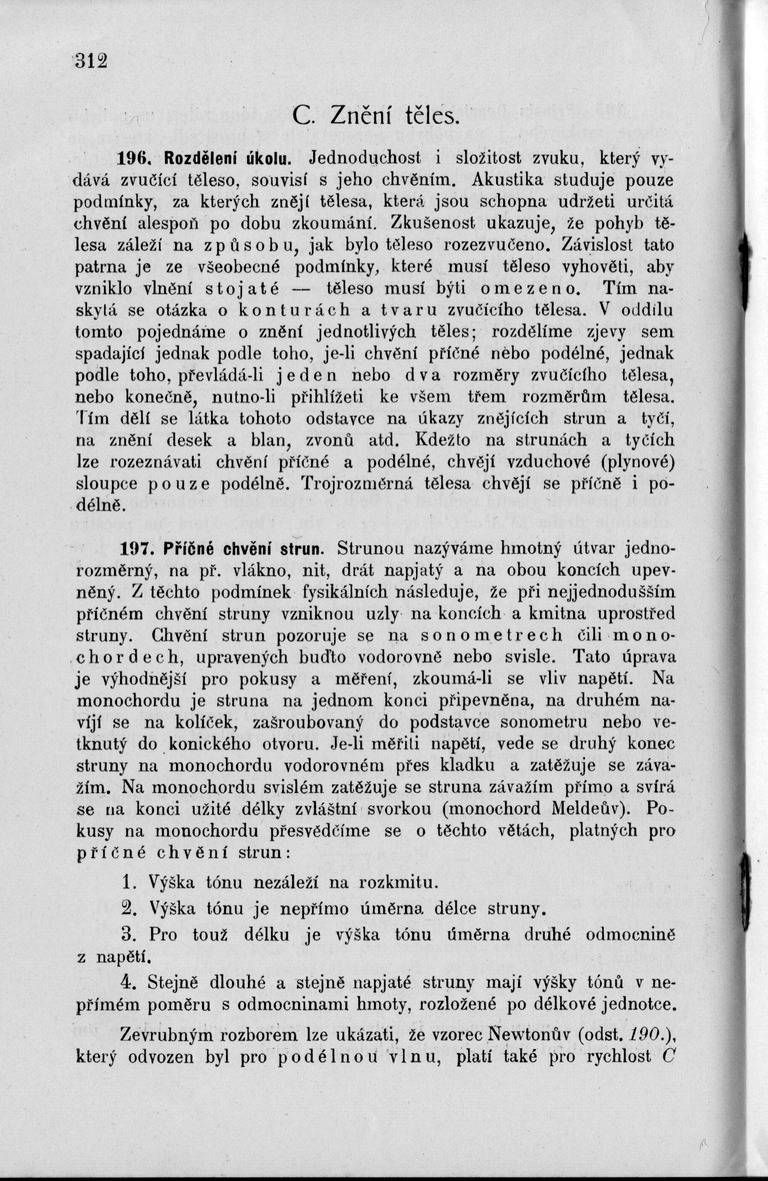 312

C. Znění těles.

196. Rozdělení úkolu. Jednoduchost i složitost zvuku, který vydává zvučící těleso, souvisí s jeho chvěním. Akustika studuje pouze podmínky, za kterých znějí tělesa, která jsou schopna udržeti určitá chvění alespoň po dobu zkoumání. Zkušenost ukazuje, že pohyb tělesa záleží na způsobu, jak bylo těleso rozezvučeno. Závislost tato patrna je ze všeobecné podmínky, které musí těleso vyhověti, aby vzniklo vlnění stojaté — těleso musí býti omezeno. Tím naskytá se otázka o konturách a tvaru zvučícího tělesa. V oddílu tomto pojednáme o znění jednotlivých těles; rozdělíme zjevy sem spadající jednak podle toho, je-li chvění příčné nebo podélné, jednak podle toho, převládá-li jeden nebo dva rozměry zvučícího tělesa, nebo konečně, nutno-li přihlížeti ke všem třem rozměrům tělesa. Tím dělí se látka tohoto odstavce na úkazy znějících strun a tyčí, na znění desek a blan, zvonů atd. Kdežto na strunách a tyčích lze rozeznávati chvění příčné a podélné, chvějí vzduchové (plynové) sloupce pouze podélně. Trojrozměrná tělesa chvějí se příčně i podélně.

197. Příčné chvění strun. Strunou nazýváme hmotný útvar jednorozměrný, na př. vlákno, nit, drát napjatý a na obou koncích upevněný. Z těchto podmínek fysikálních následuje, že při nejjednodušším příčném chvění struny vzniknou uzly na koncích a kmitna uprostřed struny. Chvění strun pozoruje se na sonometrech čili monochordech, upravených buďto vodorovně nebo svisle. Tato úprava je výhodnější pro pokusy a měření, zkoumá-li se vliv napětí. Na monochordu je struna na jednom konci připevněna, na druhém navíjí se na kolíček, zašroubovaný do podstavce sonometru nebo vetknutý do konického otvoru. Je-li měřiti napětí, vede se druhý konec struny na monochordu vodorovném přes kladku a zatěžuje se závažím. Na monochordu svislém zatěžuje se struna závažím přímo a svírá se na konci užité délky zvláštní svorkou (monochord Meldeův). Pokusy na monochordu přesvědčíme se o těchto větách, platných pro příčné chvění strun:

1. Výška tónu nezáleží na rozkmitu.

2. Výška tónu je nepřímo úměrna délce struny.

3. Pro touž délku je výška tónu úměrna druhé odmocnině z napětí.

4. Stejně dlouhé a stejně napjaté struny mají výšky tónů v nepřímém poměru s odmocninami hmoty, rozložené po délkové jednotce.

Zevrubným rozborem lze ukázati, že vzorec Newtonův (odst. 190.), který odvozen byl pro podélnou vlnu, platí také pro rychlost $C$